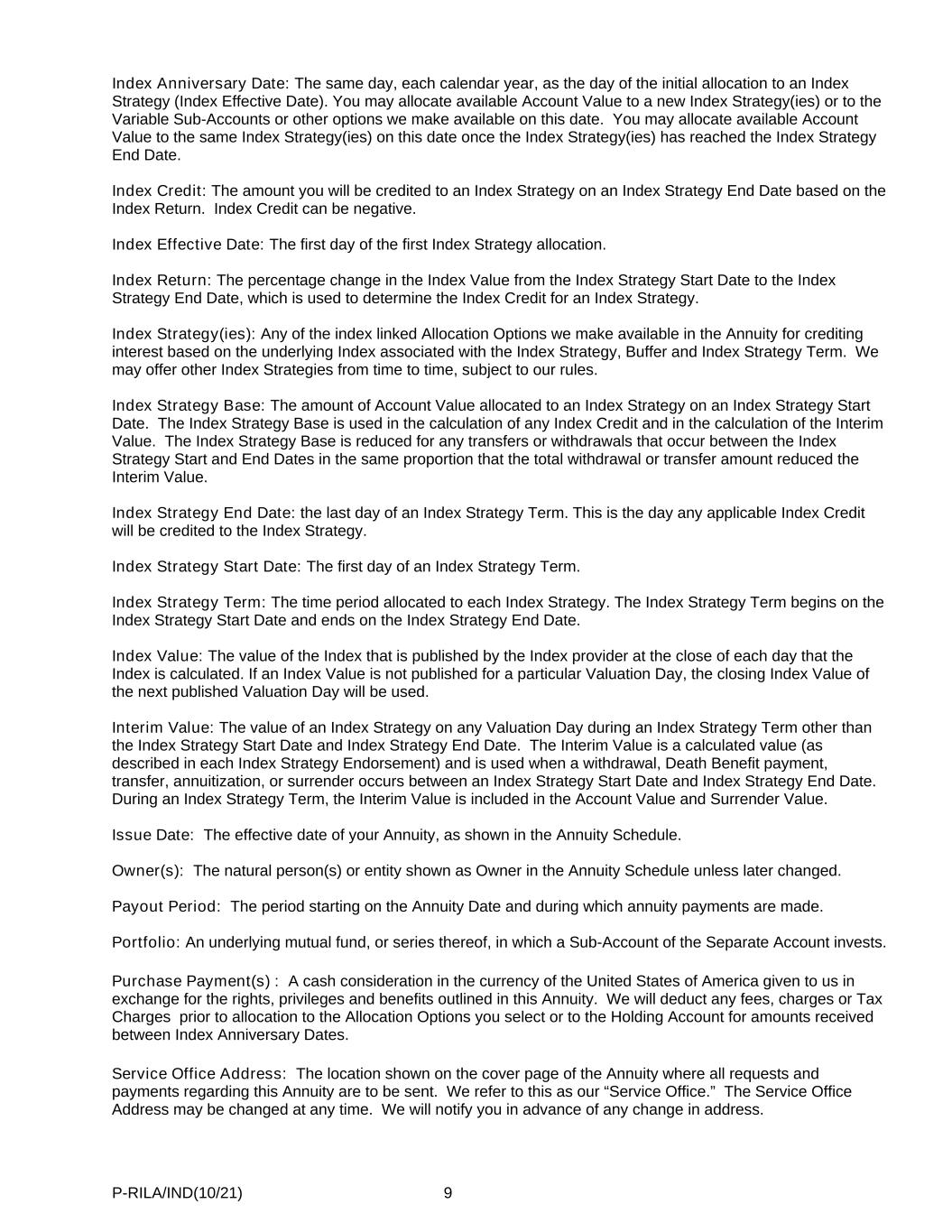 Index Anniversary Date: The same day, each calendar year, as the day of the initial allocation to an Index Strategy (Index Effective Date). You may allocate available Account Value to a new Index Strategy(ies) or to the Variable Sub-Accounts or other options we make available on this date. You may allocate available Account Value to the same Index Strategy(ies) on this date once the Index Strategy(ies) has reached the Index Strategy End Date.

Index Credit: The amount you will be credited to an Index Strategy on an Index Strategy End Date based on the Index Return. Index Credit can be negative.

Index Effective Date: The first day of the first Index Strategy allocation.

Index Return: The percentage change in the Index Value from the Index Strategy Start Date to the Index Strategy End Date, which is used to determine the Index Credit for an Index Strategy.

Index Strategy(ies): Any of the index linked Allocation Options we make available in the Annuity for crediting interest based on the underlying Index associated with the Index Strategy, Buffer and Index Strategy Term. We may offer other Index Strategies from time to time, subject to our rules.

Index Strategy Base: The amount of Account Value allocated to an Index Strategy on an Index Strategy Start Date. The Index Strategy Base is used in the calculation of any Index Credit and in the calculation of the Interim Value. The Index Strategy Base is reduced for any transfers or withdrawals that occur between the Index Strategy Start and End Dates in the same proportion that the total withdrawal or transfer amount reduced the Interim Value.

Index Strategy End Date: the last day of an Index Strategy Term. This is the day any applicable Index Credit will be credited to the Index Strategy.

Index Strategy Start Date: The first day of an Index Strategy Term.

Index Strategy Term: The time period allocated to each Index Strategy. The Index Strategy Term begins on the Index Strategy Start Date and ends on the Index Strategy End Date.

Index Value: The value of the Index that is published by the Index provider at the close of each day that the Index is calculated. If an Index Value is not published for a particular Valuation Day, the closing Index Value of the next published Valuation Day will be used.

Interim Value: The value of an Index Strategy on any Valuation Day during an Index Strategy Term other than the Index Strategy Start Date and Index Strategy End Date. The Interim Value is a calculated value (as described in each Index Strategy Endorsement) and is used when a withdrawal, Death Benefit payment, transfer, annuitization, or surrender occurs between an Index Strategy Start Date and Index Strategy End Date. During an Index Strategy Term, the Interim Value is included in the Account Value and Surrender Value.

Issue Date: The effective date of your Annuity, as shown in the Annuity Schedule.

Owner(s): The natural person(s) or entity shown as Owner in the Annuity Schedule unless later changed.

Payout Period: The period starting on the Annuity Date and during which annuity payments are made.

Portfolio: An underlying mutual fund, or series thereof, in which a Sub-Account of the Separate Account invests.

Purchase Payment(s) : A cash consideration in the currency of the United States of America given to us in exchange for the rights, privileges and benefits outlined in this Annuity. We will deduct any fees, charges or Tax Charges prior to allocation to the Allocation Options you select or to the Holding Account for amounts received between Index Anniversary Dates.

Service Office Address: The location shown on the cover page of the Annuity where all requests and payments regarding this Annuity are to be sent. We refer to this as our “Service Office.” The Service Office Address may be changed at any time. We will notify you in advance of any change in address.

P-RILA/IND(10/21) 9